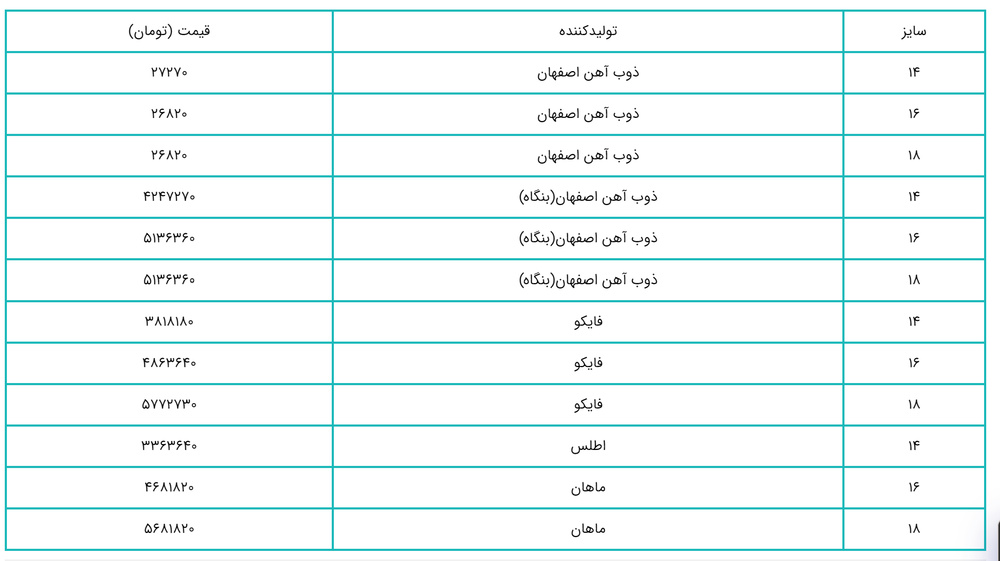 | سایز | تولیدکننده | قیمت (تومان) |
|---|---|---|
| ۱۴ | ذوب آهن اصفهان | ۲۷۲۷۰ |
| ۱۶ | ذوب آهن اصفهان | ۲۶۸۲۰ |
| ۱۸ | ذوب آهن اصفهان | ۲۶۸۲۰ |
| ۱۴ | ذوب آهن اصفهان(بنگاه) | ۴۲۴۷۲۷۰ |
| ۱۶ | ذوب آهن اصفهان(بنگاه) | ۵۱۳۶۳۶۰ |
| ۱۸ | ذوب آهن اصفهان(بنگاه) | ۵۱۳۶۳۶۰ |
| ۱۴ | فایکو | ۳۸۱۸۱۸۰ |
| ۱۶ | فایکو | ۴۸۶۳۶۴۰ |
| ۱۸ | فایکو | ۵۷۷۲۷۳۰ |
| ۱۴ | اطلس | ۳۳۶۳۶۴۰ |
| ۱۶ | ماهان | ۴۶۸۱۸۲۰ |
| ۱۸ | ماهان | ۵۶۸۱۸۲۰ |